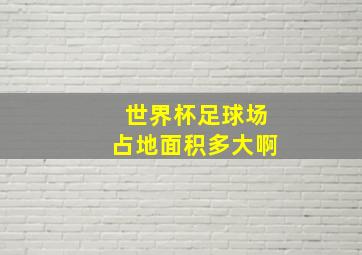 世界杯足球场
占地面积多大啊